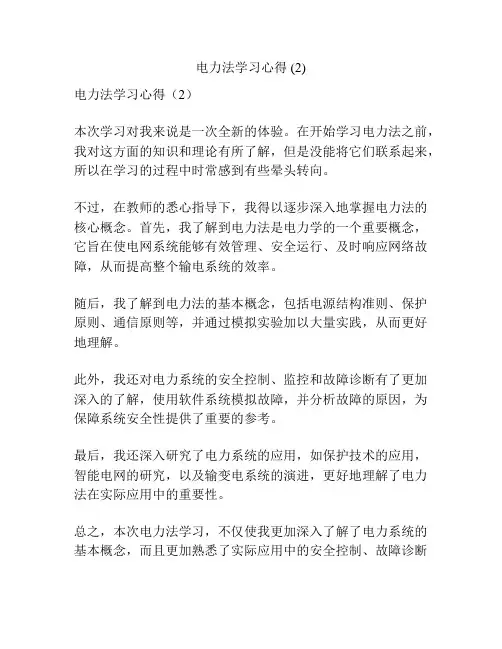 电力法学习心得 (2)

电力法学习心得（2）

本次学习对我来说是一次全新的体验。在开始学习电力法之前，我对这方面的知识和理论有所了解，但是没能将它们联系起来，所以在学习的过程中时常感到有些晕头转向。

不过，在教师的悉心指导下，我得以逐步深入地掌握电力法的核心概念。首先，我了解到电力法是电力学的一个重要概念，它旨在使电网系统能够有效管理、安全运行、及时响应网络故障，从而提高整个输电系统的效率。

随后，我了解到电力法的基本概念，包括电源结构准则、保护原则、通信原则等，并通过模拟实验加以大量实践，从而更好地理解。

此外，我还对电力系统的安全控制、监控和故障诊断有了更加深入的了解，使用软件系统模拟故障，并分析故障的原因，为保障系统安全性提供了重要的参考。

最后，我还深入研究了电力系统的应用，如保护技术的应用，智能电网的研究，以及输变电系统的演进，更好地理解了电力法在实际应用中的重要性。

总之，本次电力法学习，不仅使我更加深入了解了电力系统的基本概念，而且更加熟悉了实际应用中的安全控制、故障诊断